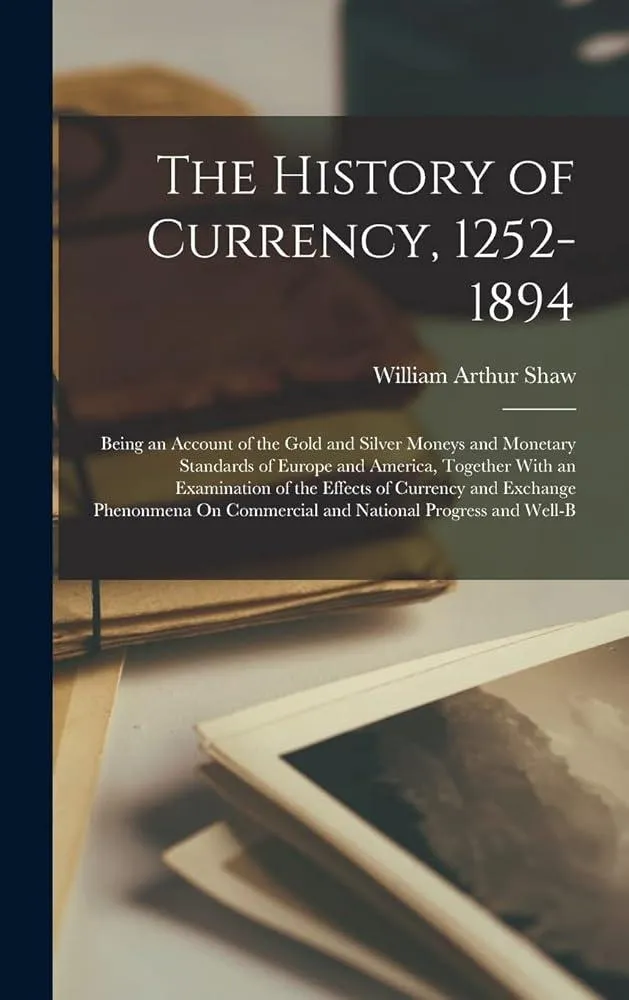 The History of Currency, 1252-1894

William Arthur Shaw

Being an Account of the Gold and Silver Moneys and Monetary Standards of Europe and America, Together With an Examination of the Effects of Currency and Exchange Phenonmena On Commercial and National Progress and Well-B